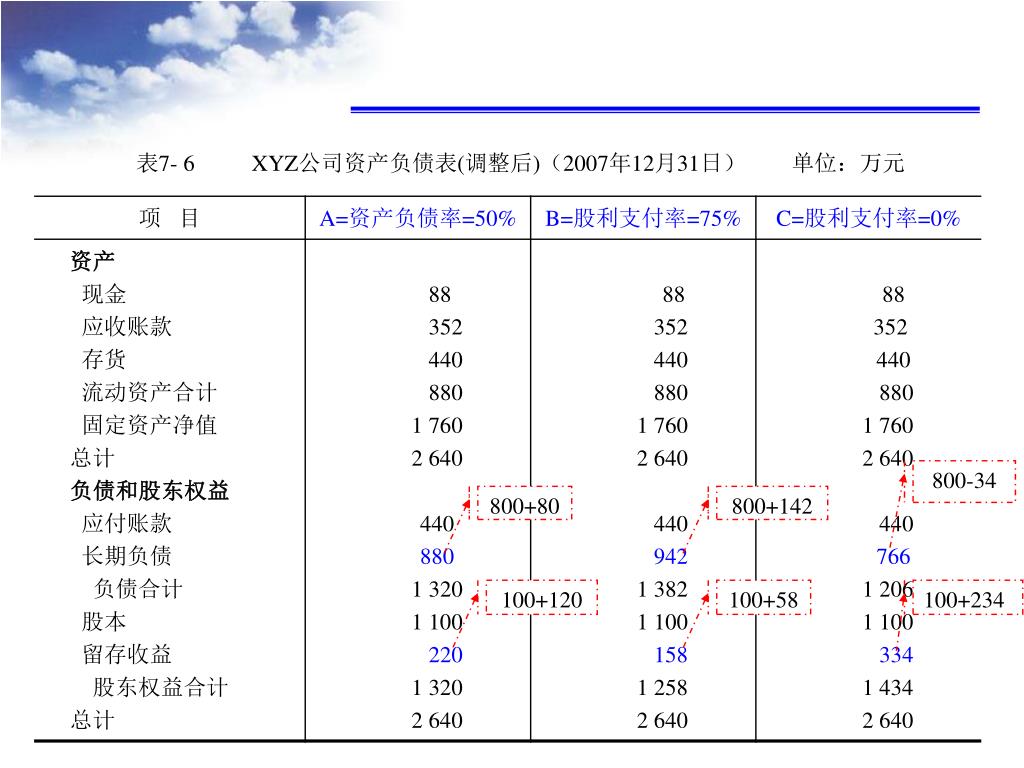 表7- 6　　XYZ公司资产负债表(调整后)（2007年12月31日）　　单位：万元

| 项　目 | A=资产负债率=50% | B=股利支付率=75% | C=股利支付率=0% |
|---|---|---|---|
| 资产 | | | |
| 现金 | 88 | 88 | 88 |
| 应收账款 | 352 | 352 | 352 |
| 存货 | 440 | 440 | 440 |
| 流动资产合计 | 880 | 880 | 880 |
| 固定资产净值 | 1 760 | 1 760 | 1 760 |
| 总计 | 2 640 | 2 640 | 2 640 |
| 负债和股东权益 | | | |
| 应付账款 | 440 | 440 | 440 |
| 长期负债 | 880 | 942 | 766 |
| 负债合计 | 1 320 | 1 382 | 1 206 |
| 股本 | 1 100 | 1 100 | 1 100 |
| 留存收益 | 220 | 158 | 334 |
| 股东权益合计 | 1 320 | 1 258 | 1 434 |
| 总计 | 2 640 | 2 640 | 2 640 |

800+80

800+142

800-34

100+120

100+58

100+234